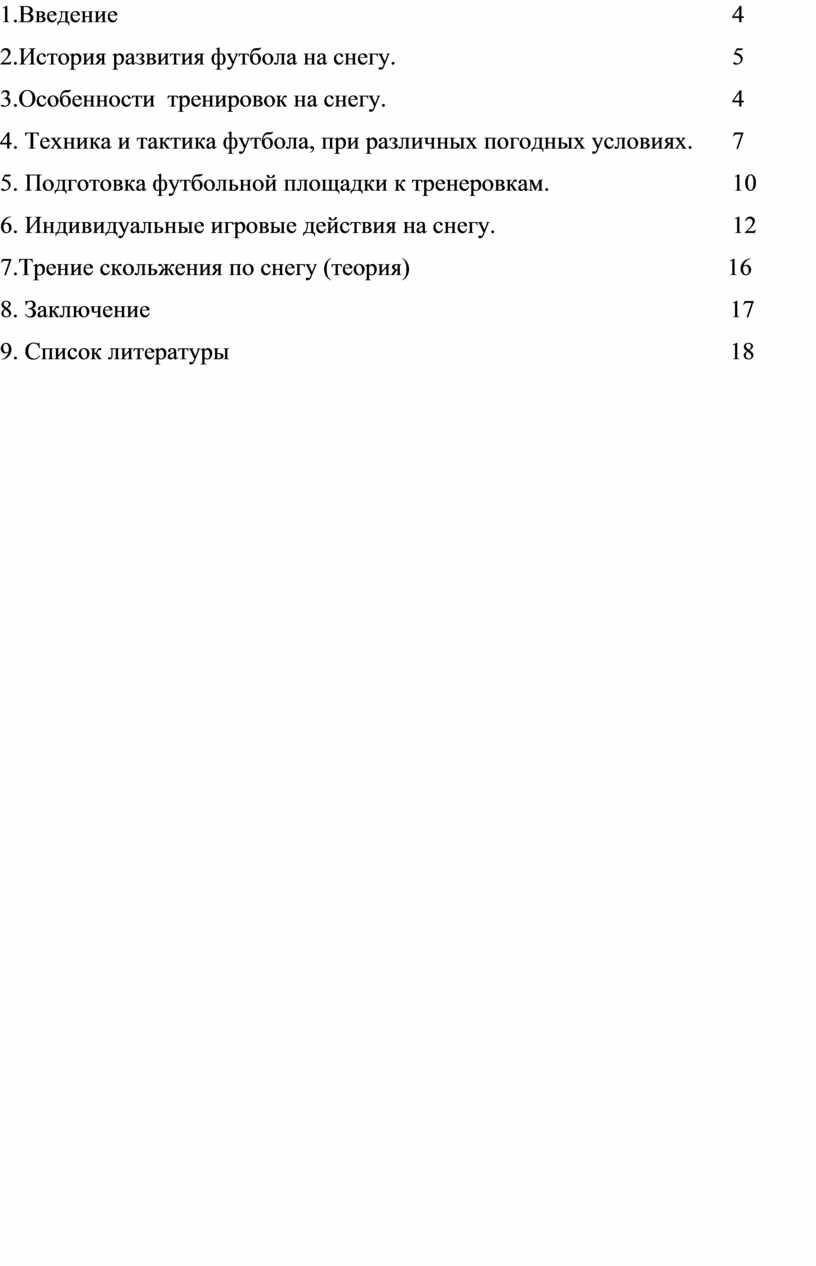 1.Введение 4

2.История развития футбола на снегу. 5

3.Особенности тренировок на снегу. 4

4. Техника и тактика футбола, при различных погодных условиях. 7

5. Подготовка футбольной площадки к тренеровкам. 10

6. Индивидуальные игровые действия на снегу. 12

7.Трение скольжения по снегу (теория) 16

8. Заключение 17

9. Список литературы 18